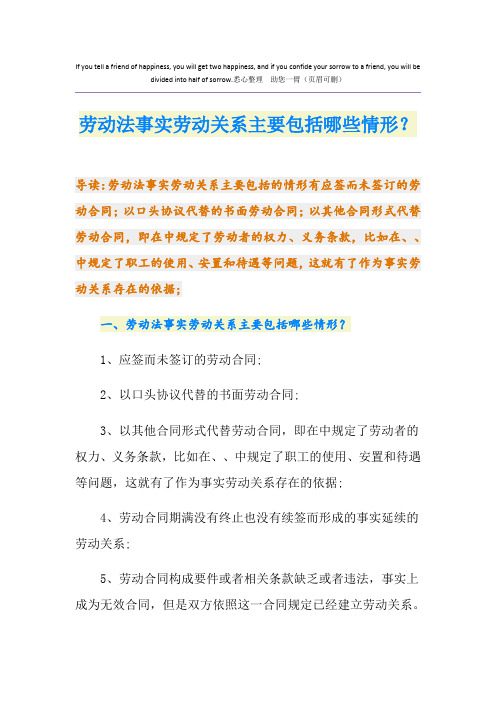 If you tell a friend of happiness, you will get two happiness, and if you confide your sorrow to a friend, you will be divided into half of sorrow.悉心整理　助您一臂（页眉可删）

劳动法事实劳动关系主要包括哪些情形？

导读：劳动法事实劳动关系主要包括的情形有应签而未签订的劳动合同；以口头协议代替的书面劳动合同；以其他合同形式代替劳动合同，即在中规定了劳动者的权力、义务条款，比如在、、中规定了职工的使用、安置和待遇等问题，这就有了作为事实劳动关系存在的依据；

一、劳动法事实劳动关系主要包括哪些情形？

1、应签而未签订的劳动合同；

2、以口头协议代替的书面劳动合同；

3、以其他合同形式代替劳动合同，即在中规定了劳动者的权力、义务条款，比如在、、中规定了职工的使用、安置和待遇等问题，这就有了作为事实劳动关系存在的依据；

4、劳动合同期满没有终止也没有续签而形成的事实延续的劳动关系；

5、劳动合同构成要件或者相关条款缺乏或者违法，事实上成为无效合同，但是双方依照这一合同规定已经建立劳动关系。